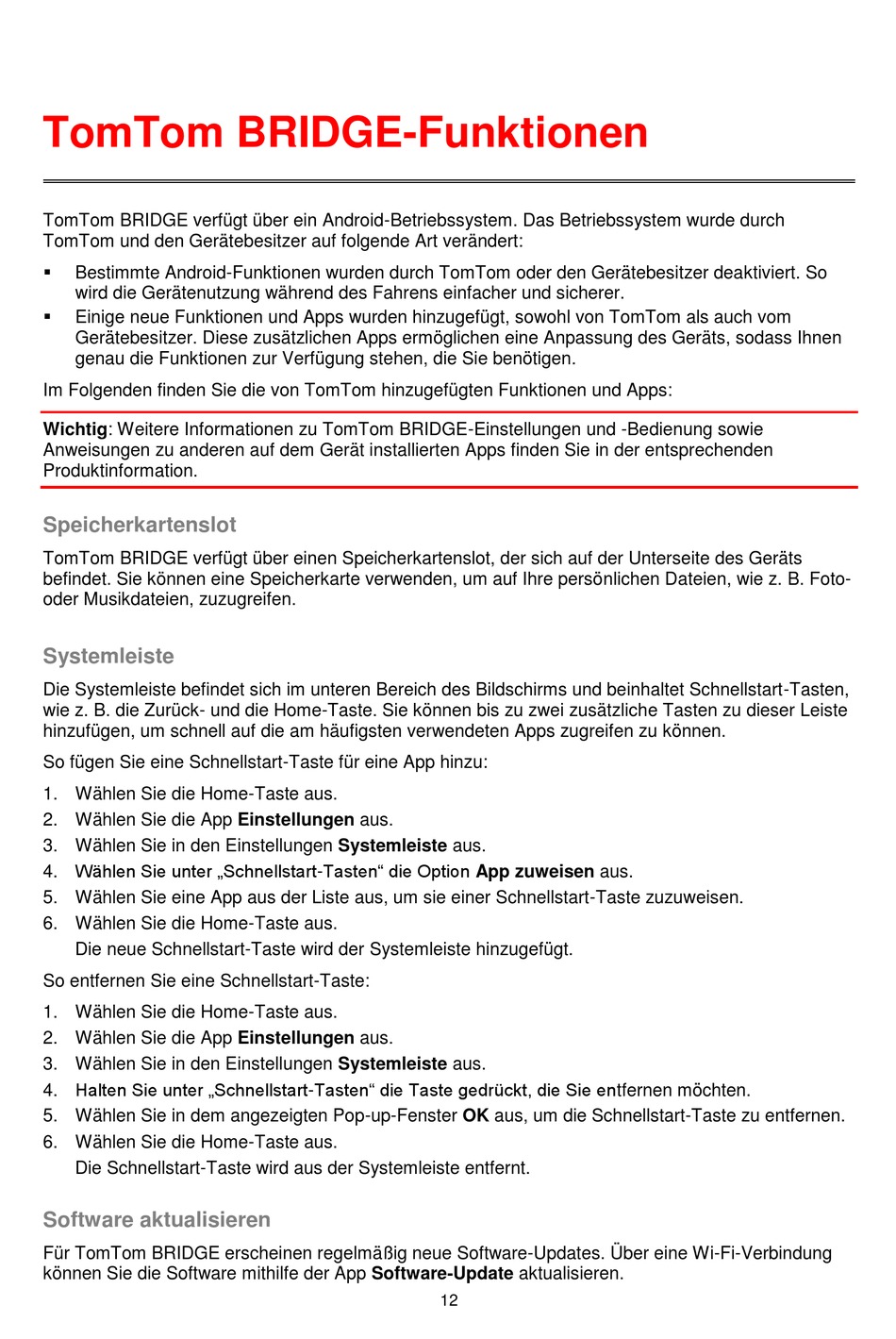 TomTom BRIDGE-Funktionen

TomTom BRIDGE verfügt über ein Android-Betriebssystem. Das Betriebssystem wurde durch TomTom und den Gerätebesitzer auf folgende Art verändert:

▪ Bestimmte Android-Funktionen wurden durch TomTom oder den Gerätebesitzer deaktiviert. So wird die Gerätenutzung während des Fahrens einfacher und sicherer.
▪ Einige neue Funktionen und Apps wurden hinzugefügt, sowohl von TomTom als auch vom Gerätebesitzer. Diese zusätzlichen Apps ermöglichen eine Anpassung des Geräts, sodass Ihnen genau die Funktionen zur Verfügung stehen, die Sie benötigen.

Im Folgenden finden Sie die von TomTom hinzugefügten Funktionen und Apps:

Wichtig: Weitere Informationen zu TomTom BRIDGE-Einstellungen und -Bedienung sowie Anweisungen zu anderen auf dem Gerät installierten Apps finden Sie in der entsprechenden Produktinformation.

Speicherkartenslot

TomTom BRIDGE verfügt über einen Speicherkartenslot, der sich auf der Unterseite des Geräts befindet. Sie können eine Speicherkarte verwenden, um auf Ihre persönlichen Dateien, wie z. B. Foto- oder Musikdateien, zuzugreifen.

Systemleiste

Die Systemleiste befindet sich im unteren Bereich des Bildschirms und beinhaltet Schnellstart-Tasten, wie z. B. die Zurück- und die Home-Taste. Sie können bis zu zwei zusätzliche Tasten zu dieser Leiste hinzufügen, um schnell auf die am häufigsten verwendeten Apps zugreifen zu können.

So fügen Sie eine Schnellstart-Taste für eine App hinzu:

1. Wählen Sie die Home-Taste aus.
2. Wählen Sie die App Einstellungen aus.
3. Wählen Sie in den Einstellungen Systemleiste aus.
4. Wählen Sie unter „Schnellstart-Tasten“ die Option App zuweisen aus.
5. Wählen Sie eine App aus der Liste aus, um sie einer Schnellstart-Taste zuzuweisen.
6. Wählen Sie die Home-Taste aus.
Die neue Schnellstart-Taste wird der Systemleiste hinzugefügt.

So entfernen Sie eine Schnellstart-Taste:

1. Wählen Sie die Home-Taste aus.
2. Wählen Sie die App Einstellungen aus.
3. Wählen Sie in den Einstellungen Systemleiste aus.
4. Halten Sie unter „Schnellstart-Tasten“ die Taste gedrückt, die Sie entfernen möchten.
5. Wählen Sie in dem angezeigten Pop-up-Fenster OK aus, um die Schnellstart-Taste zu entfernen.
6. Wählen Sie die Home-Taste aus.
Die Schnellstart-Taste wird aus der Systemleiste entfernt.

Software aktualisieren

Für TomTom BRIDGE erscheinen regelmäßig neue Software-Updates. Über eine Wi-Fi-Verbindung können Sie die Software mithilfe der App Software-Update aktualisieren.

12